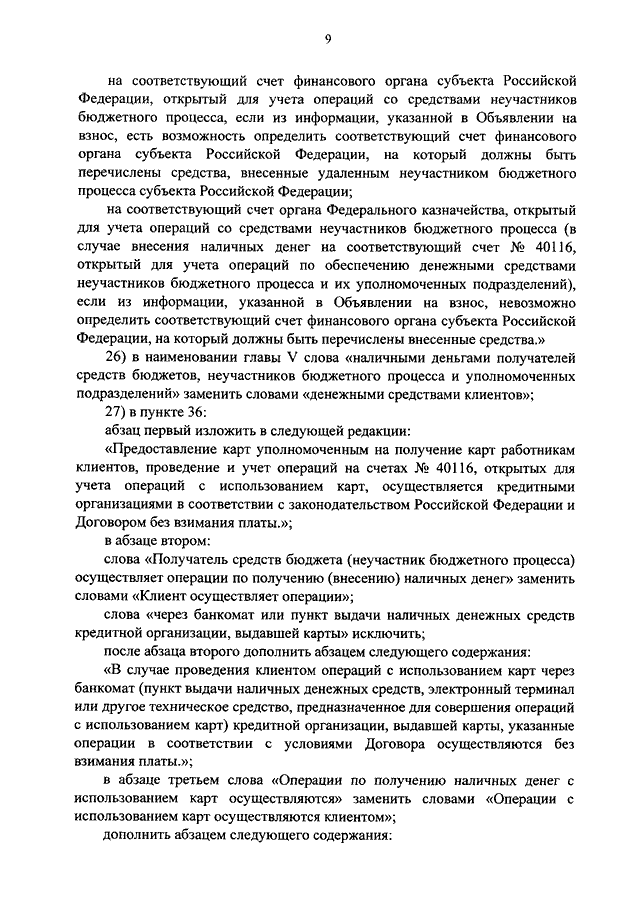 9

на соответствующий счет финансового органа субъекта Российской Федерации, открытый для учета операций со средствами неучастников бюджетного процесса, если из информации, указанной в Объявлении на взнос, есть возможность определить соответствующий счет финансового органа субъекта Российской Федерации, на который должны быть перечислены средства, внесенные удаленным неучастником бюджетного процесса субъекта Российской Федерации;

на соответствующий счет органа Федерального казначейства, открытый для учета операций со средствами неучастников бюджетного процесса (в случае внесения наличных денег на соответствующий счет № 40116, открытый для учета операций по обеспечению денежными средствами неучастников бюджетного процесса и их уполномоченных подразделений), если из информации, указанной в Объявлении на взнос, невозможно определить соответствующий счет финансового органа субъекта Российской Федерации, на который должны быть перечислены внесенные средства.»

26) в наименовании главы V слова «наличными деньгами получателей средств бюджетов, неучастников бюджетного процесса и уполномоченных подразделений» заменить словами «денежными средствами клиентов»;

27) в пункте 36:

абзац первый изложить в следующей редакции:

«Предоставление карт уполномоченным на получение карт работникам клиентов, проведение и учет операций на счетах № 40116, открытых для учета операций с использованием карт, осуществляется кредитными организациями в соответствии с законодательством Российской Федерации и Договором без взимания платы.»;

в абзаце втором:

слова «Получатель средств бюджета (неучастник бюджетного процесса) осуществляет операции по получению (внесению) наличных денег» заменить словами «Клиент осуществляет операции»;

слова «через банкомат или пункт выдачи наличных денежных средств кредитной организации, выдавшей карты» исключить;

после абзаца второго дополнить абзацем следующего содержания:

«В случае проведения клиентом операций с использованием карт через банкомат (пункт выдачи наличных денежных средств, электронный терминал или другое техническое средство, предназначенное для совершения операций с использованием карт) кредитной организации, выдавшей карты, указанные операции в соответствии с условиями Договора осуществляются без взимания платы.»;

в абзаце третьем слова «Операции по получению наличных денег с использованием карт осуществляются» заменить словами «Операции с использованием карт осуществляются клиентом»;

дополнить абзацем следующего содержания: